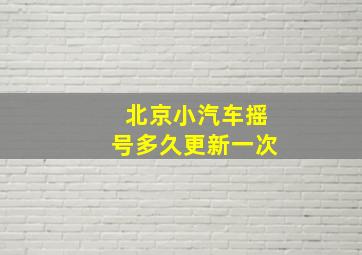 北京小汽车摇号多久更新一次